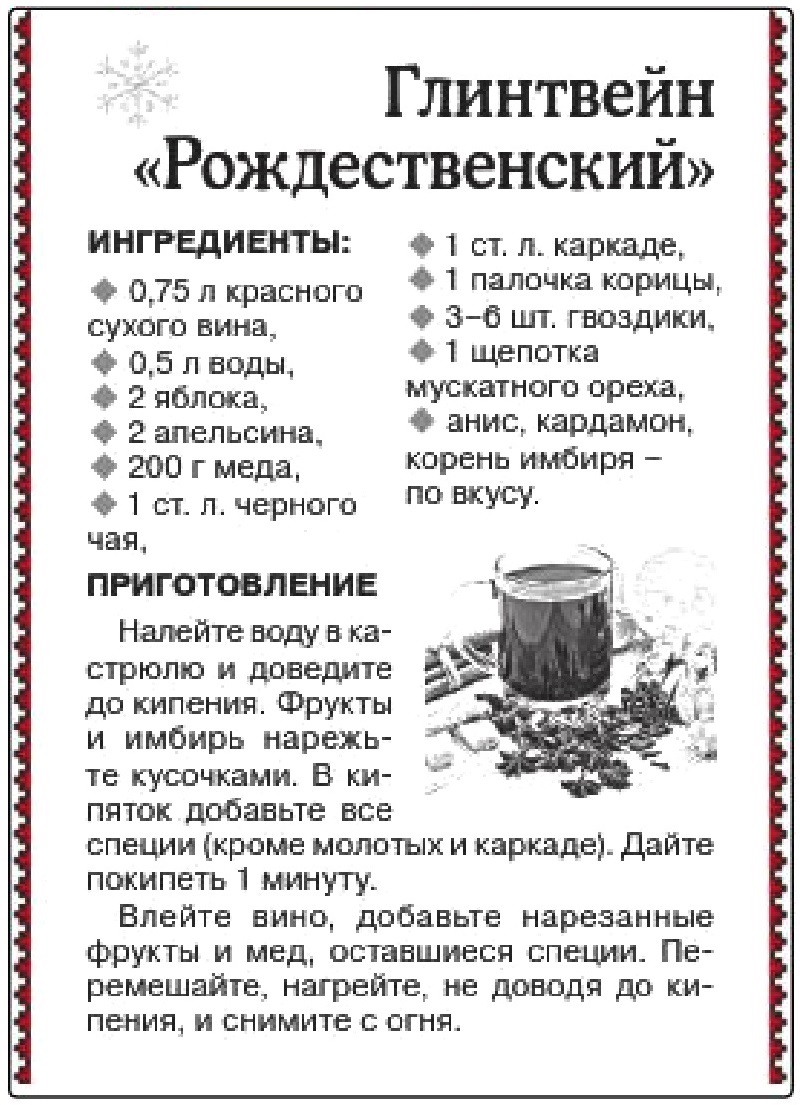 Глинтвейн «Рождественский»

ИНГРЕДИЕНТЫ:
◆ 0,75 л красного сухого вина,
◆ 0,5 л воды,
◆ 2 яблока,
◆ 2 апельсина,
◆ 200 г меда,
◆ 1 ст. л. черного чая,
◆ 1 ст. л. каркаде,
◆ 1 палочка корицы,
◆ 3–6 шт. гвоздики,
◆ 1 щепотка мускатного ореха,
◆ анис, кардамон, корень имбиря – по вкусу.

ПРИГОТОВЛЕНИЕ

Налейте воду в кастрюлю и доведите до кипения. Фрукты и имбирь нарежьте кусочками. В кипяток добавьте все специи (кроме молотых и каркаде). Дайте покипеть 1 минуту.

Влейте вино, добавьте нарезанные фрукты и мед, оставшиеся специи. Перемешайте, нагрейте, не доводя до кипения, и снимите с огня.